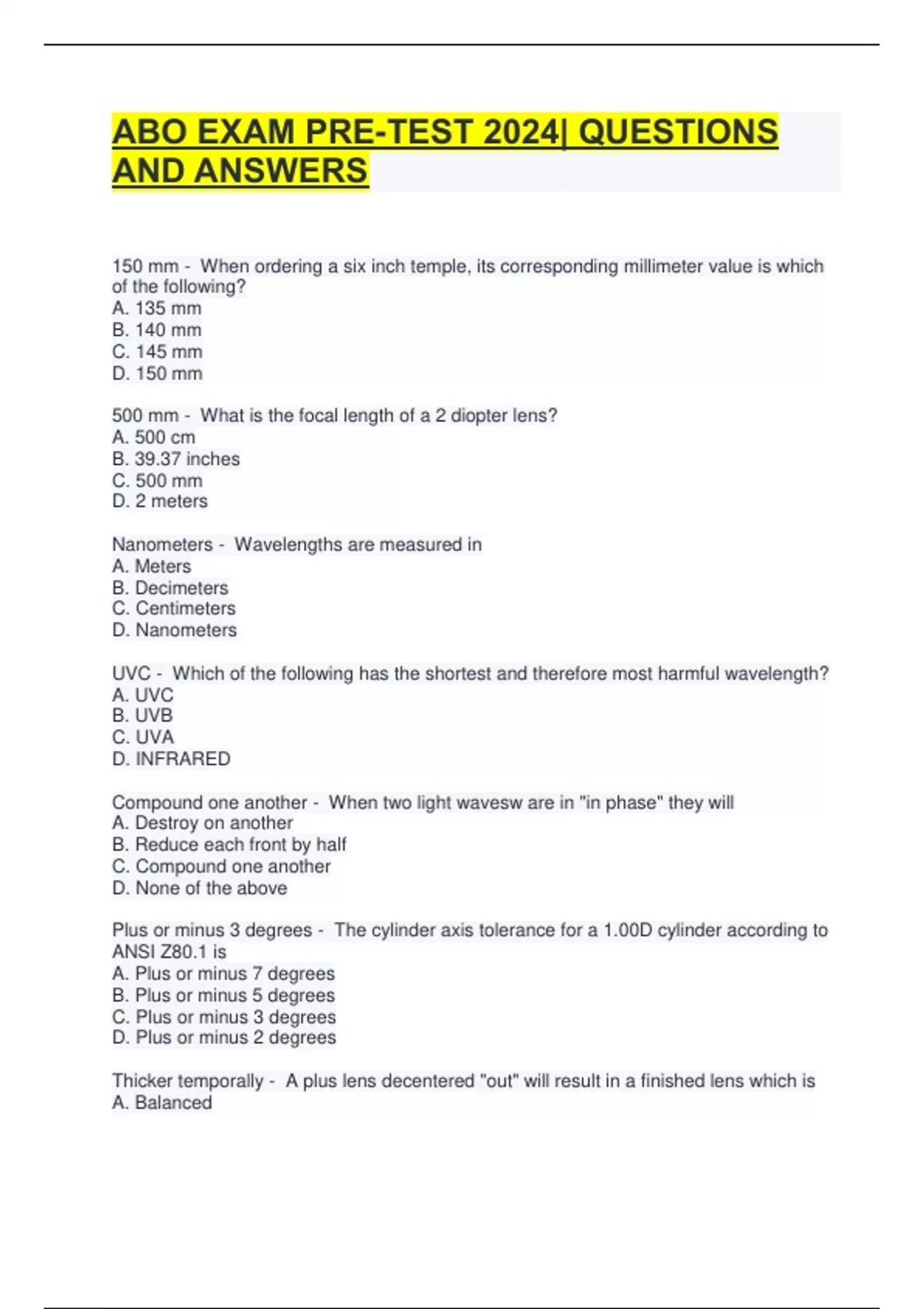 ABO EXAM PRE-TEST 2024| QUESTIONS AND ANSWERS

150 mm - When ordering a six inch temple, its corresponding millimeter value is which of the following?
A. 135 mm
B. 140 mm
C. 145 mm
D. 150 mm

500 mm - What is the focal length of a 2 diopter lens?
A. 500 cm
B. 39.37 inches
C. 500 mm
D. 2 meters

Nanometers - Wavelengths are measured in
A. Meters
B. Decimeters
C. Centimeters
D. Nanometers

UVC - Which of the following has the shortest and therefore most harmful wavelength?
A. UVC
B. UVB
C. UVA
D. INFRARED

Compound one another - When two light wavesw are in "in phase" they will
A. Destroy on another
B. Reduce each front by half
C. Compound one another
D. None of the above

Plus or minus 3 degrees - The cylinder axis tolerance for a 1.00D cylinder according to ANSI Z80.1 is
A. Plus or minus 7 degrees
B. Plus or minus 5 degrees
C. Plus or minus 3 degrees
D. Plus or minus 2 degrees

Thicker temporally - A plus lens decentered "out" will result in a finished lens which is
A. Balanced